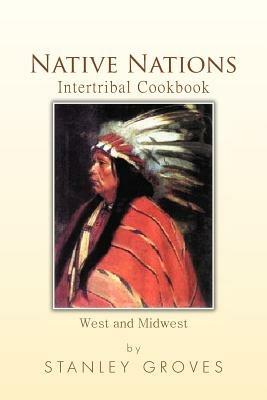 NATIVE NATIONS
Intertribal Cookbook

West and Midwest

by
STANLEY GROVES